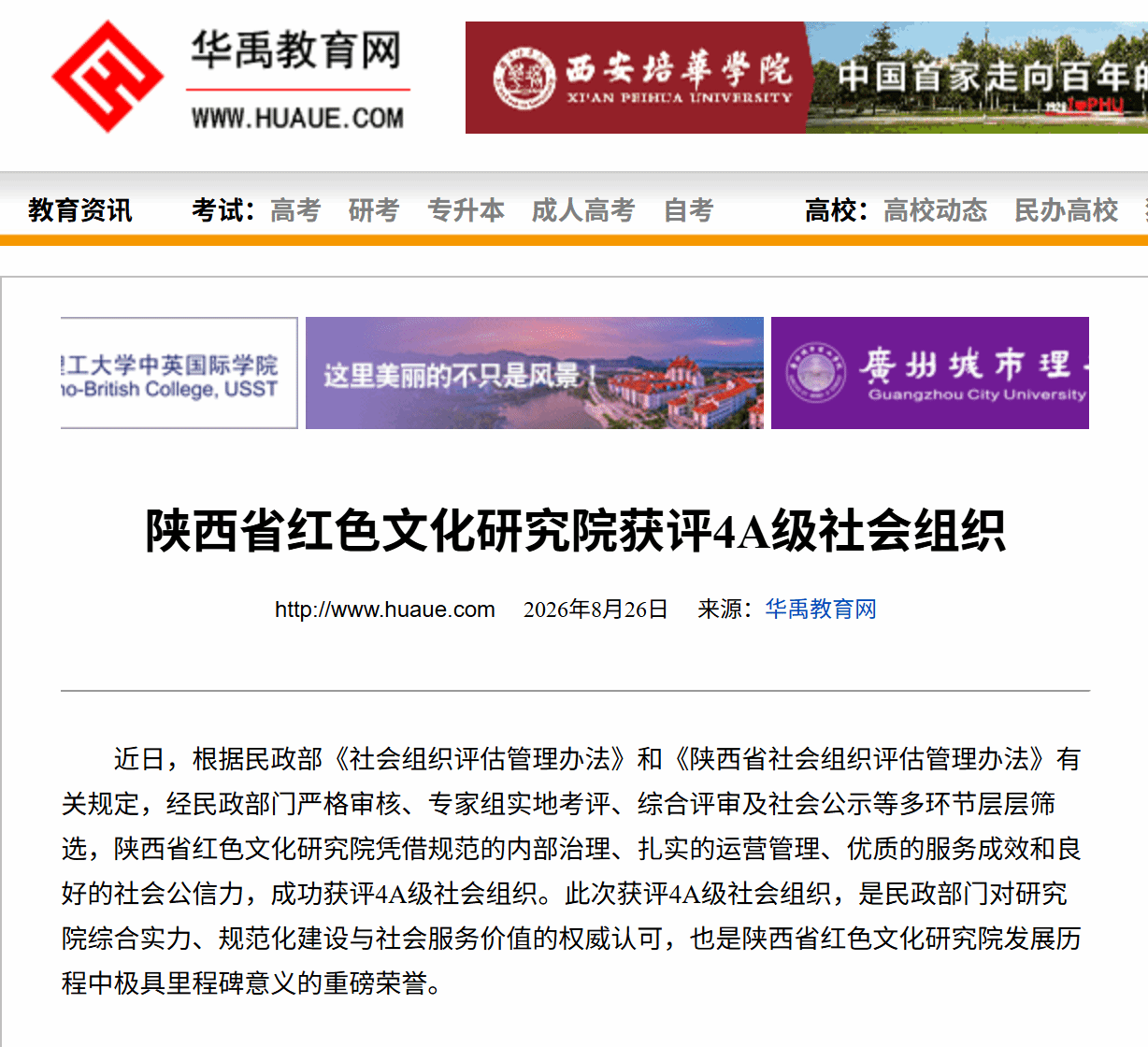 华禹教育网
WWW.HUAUE.COM

西安培華學院
XI'AN PEIHUA UNIVERSITY
中国首家走向百年的

教育资讯　考试：高考　研考　专升本　成人高考　自考　高校：高校动态　民办高校

工大学中英国际学院
o-British College, USST

这里美丽的不只是风景！

廣州城市理
Guangzhou City University

陕西省红色文化研究院获评4A级社会组织

http://www.huaue.com　2026年8月26日　来源：华禹教育网

近日，根据民政部《社会组织评估管理办法》和《陕西省社会组织评估管理办法》有关规定，经民政部门严格审核、专家组实地考评、综合评审及社会公示等多环节层层筛选，陕西省红色文化研究院凭借规范的内部治理、扎实的运营管理、优质的服务成效和良好的社会公信力，成功获评4A级社会组织。此次获评4A级社会组织，是民政部门对研究院综合实力、规范化建设与社会服务价值的权威认可，也是陕西省红色文化研究院发展历程中极具里程碑意义的重磅荣誉。